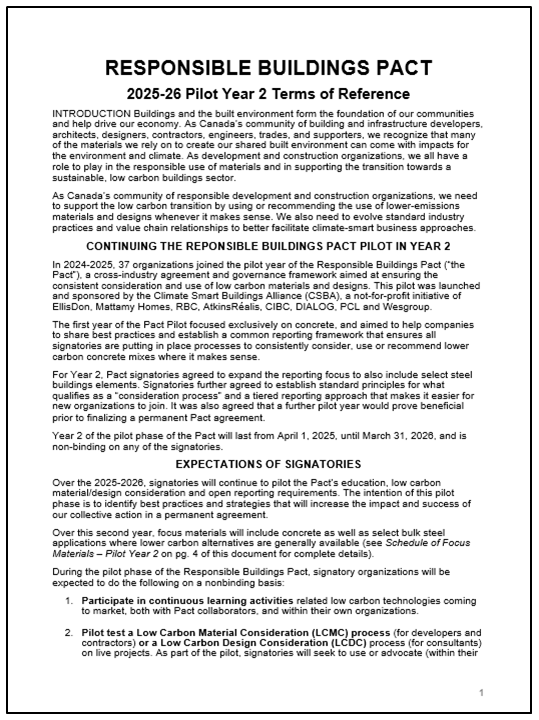 RESPONSIBLE BUILDINGS PACT

2025-26 Pilot Year 2 Terms of Reference

INTRODUCTION Buildings and the built environment form the foundation of our communities and help drive our economy. As Canada's community of building and infrastructure developers, architects, designers, contractors, engineers, trades, and supporters, we recognize that many of the materials we rely on to create our shared built environment can come with impacts for the environment and climate. As development and construction organizations, we all have a role to play in the responsible use of materials and in supporting the transition towards a sustainable, low carbon buildings sector.

As Canada's community of responsible development and construction organizations, we need to support the low carbon transition by using or recommending the use of lower-emissions materials and designs whenever it makes sense. We also need to evolve standard industry practices and value chain relationships to better facilitate climate-smart business approaches.

CONTINUING THE REPONSIBLE BUILDINGS PACT PILOT IN YEAR 2

In 2024-2025, 37 organizations joined the pilot year of the Responsible Buildings Pact ("the Pact"), a cross-industry agreement and governance framework aimed at ensuring the consistent consideration and use of low carbon materials and designs. This pilot was launched and sponsored by the Climate Smart Buildings Alliance (CSBA), a not-for-profit initiative of EllisDon, Mattamy Homes, RBC, AtkinsRéalis, CIBC, DIALOG, PCL and Wesgroup.

The first year of the Pact Pilot focused exclusively on concrete, and aimed to help companies to share best practices and establish a common reporting framework that ensures all signatories are putting in place processes to consistently consider, use or recommend lower carbon concrete mixes where it makes sense.

For Year 2, Pact signatories agreed to expand the reporting focus to also include select steel buildings elements. Signatories further agreed to establish standard principles for what qualifies as a "consideration process" and a tiered reporting approach that makes it easier for new organizations to join. It was also agreed that a further pilot year would prove beneficial prior to finalizing a permanent Pact agreement.

Year 2 of the pilot phase of the Pact will last from April 1, 2025, until March 31, 2026, and is non-binding on any of the signatories.

EXPECTATIONS OF SIGNATORIES

Over the 2025-2026, signatories will continue to pilot the Pact's education, low carbon material/design consideration and open reporting requirements. The intention of this pilot phase is to identify best practices and strategies that will increase the impact and success of our collective action in a permanent agreement.

Over this second year, focus materials will include concrete as well as select bulk steel applications where lower carbon alternatives are generally available (see Schedule of Focus Materials – Pilot Year 2 on pg. 4 of this document for complete details).

During the pilot phase of the Responsible Buildings Pact, signatory organizations will be expected to do the following on a nonbinding basis:

1. Participate in continuous learning activities related low carbon technologies coming to market, both with Pact collaborators, and within their own organizations.

2. Pilot test a Low Carbon Material Consideration (LCMC) process (for developers and contractors) or a Low Carbon Design Consideration (LCDC) process (for consultants) on live projects. As part of the pilot, signatories will seek to use or advocate (within their

1